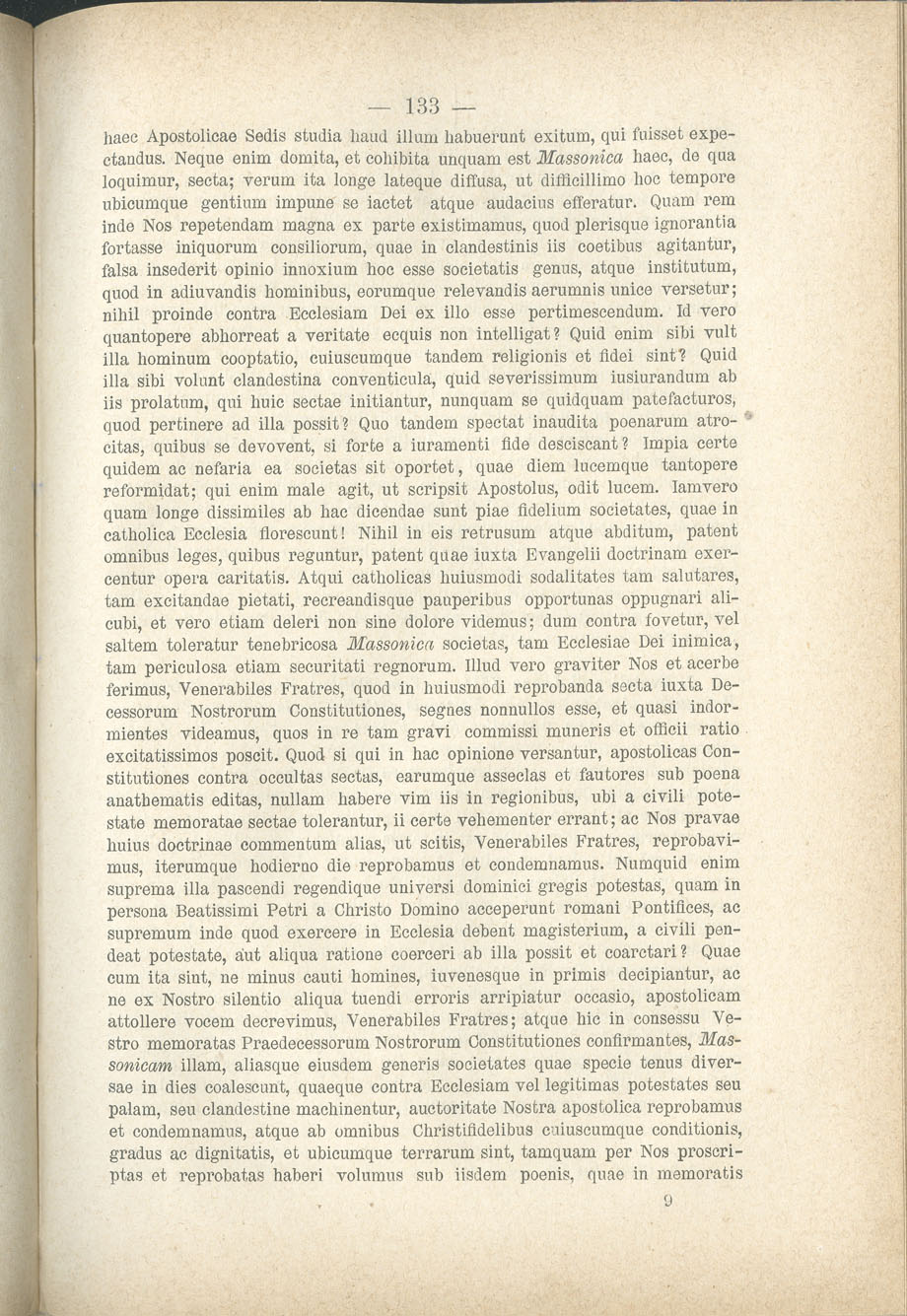 — 133 —

haec Apostolicae Sedis studia haud illum habuerunt exitum, qui fuisset expectandus. Neque enim domita, et cohibita unquam est Massonica haec, de qua loquimur, secta; verum ita longe lateque diffusa, ut difficillimo hoc tempore ubicumque gentium impune se iactet atque audacius efferatur. Quam rem inde Nos repetendam magna ex parte existimamus, quod plerisque ignorantia fortasse iniquorum consiliorum, quae in clandestinis iis coetibus agitantur, falsa insederit opinio innoxium hoc esse societatis genus, atque institutum, quod in adiuvandis hominibus, eorumque relevandis aerumnis unice versetur; nihil proinde contra Ecclesiam Dei ex illo esse pertimescendum. Id vero quantopere abhorreat a veritate ecquis non intelligat? Quid enim sibi vult illa hominum cooptatio, cuiuscumque tandem religionis et fidei sint? Quid illa sibi volunt clandestina conventicula, quid severissimum iusiurandum ab iis prolatum, qui huic sectae initiantur, nunquam se quidquam patefacturos, quod pertinere ad illa possit? Quo tandem spectat inaudita poenarum atrocitas, quibus se devovent, si forte a iuramenti fide desciscant? Impia certe quidem ac nefaria ea societas sit oportet, quae diem lucemque tantopere reformidat; qui enim male agit, ut scripsit Apostolus, odit lucem. Iamvero quam longe dissimiles ab hac dicendae sunt piae fidelium societates, quae in catholica Ecclesia florescunt! Nihil in eis retrusum atque abditum, patent omnibus leges, quibus reguntur, patent quae iuxta Evangelii doctrinam exercentur opera caritatis. Atqui catholicas huiusmodi sodalitates tam salutares, tam excitandae pietati, recreandisque pauperibus opportunas oppugnari alicubi, et vero etiam deleri non sine dolore videmus; dum contra fovetur, vel saltem toleratur tenebricosa Massonica societas, tam Ecclesiae Dei inimica, tam periculosa etiam securitati regnorum. Illud vero graviter Nos et acerbe ferimus, Venerabiles Fratres, quod in huiusmodi reprobanda secta iuxta Decessorum Nostrorum Constitutiones, segnes nonnullos esse, et quasi indormientes videamus, quos in re tam gravi commissi muneris et officii ratio excitatissimos poscit. Quod si qui in hac opinione versantur, apostolicas Constitutiones contra occultas sectas, earumque asseclas et fautores sub poena anathematis editas, nullam habere vim iis in regionibus, ubi a civili potestate memoratae sectae tolerantur, ii certe vehementer errant; ac Nos pravae huius doctrinae commentum alias, ut scitis, Venerabiles Fratres, reprobavimus, iterumque hodierno die reprobamus et condemnamus. Numquid enim suprema illa pascendi regendique universi dominici gregis potestas, quam in persona Beatissimi Petri a Christo Domino acceperunt romani Pontifices, ac supremum inde quod exercere in Ecclesia debent magisterium, a civili pendeat potestate, aut aliqua ratione coerceri ab illa possit et coarctari? Quae cum ita sint, ne minus cauti homines, iuvenesque in primis decipiantur, ac ne ex Nostro silentio aliqua tuendi erroris arripiatur occasio, apostolicam attollere vocem decrevimus, Venerabiles Fratres; atque hic in consessu Vestro memoratas Praedecessorum Nostrorum Constitutiones confirmantes, Massonicam illam, aliasque eiusdem generis societates quae specie tenus diversae in dies coalescunt, quaeque contra Ecclesiam vel legitimas potestates seu palam, seu clandestine machinentur, auctoritate Nostra apostolica reprobamus et condemnamus, atque ab omnibus Christifidelibus cuiuscumque conditionis, gradus ac dignitatis, et ubicumque terrarum sint, tamquam per Nos proscriptas et reprobatas haberi volumus sub iisdem poenis, quae in memoratis

9